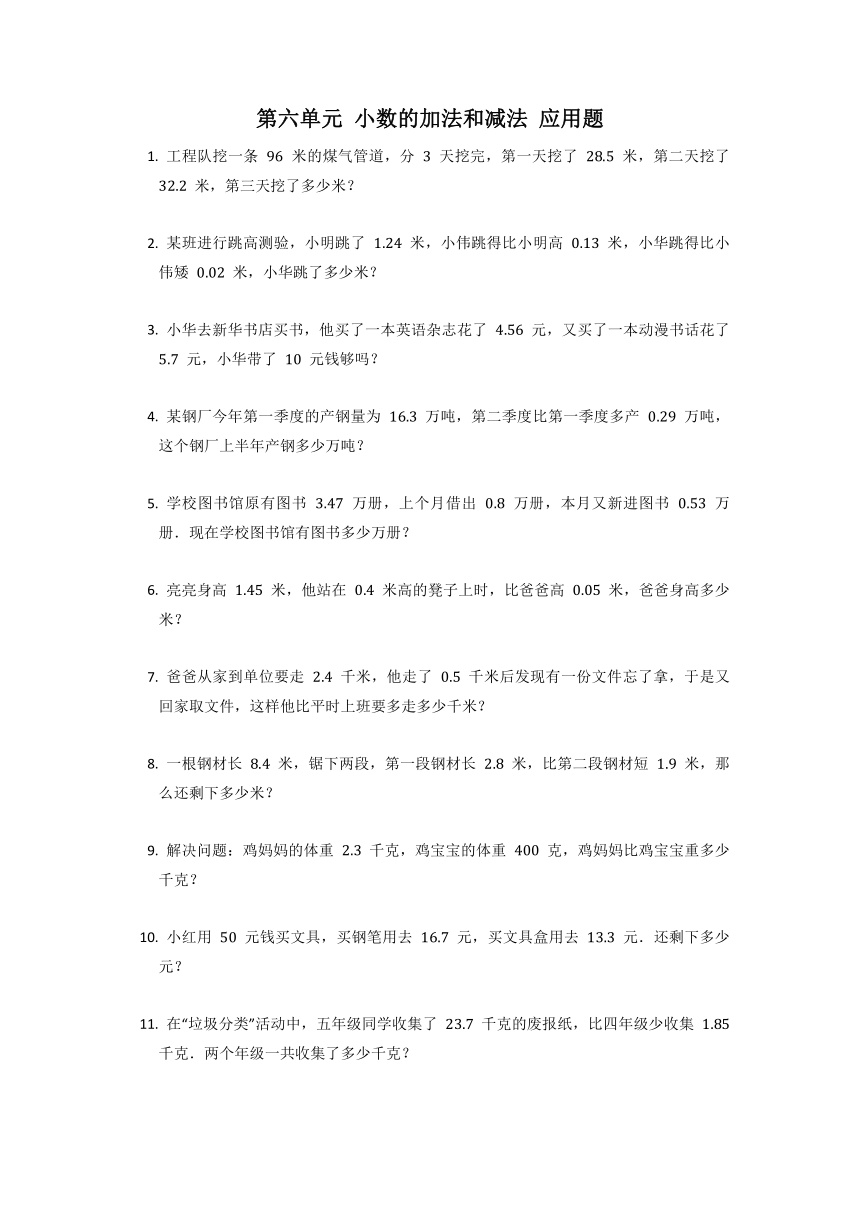 第六单元 小数的加法和减法 应用题

1. 工程队挖一条 96 米的煤气管道，分 3 天挖完，第一天挖了 28.5 米，第二天挖了 32.2 米，第三天挖了多少米？

2. 某班进行跳高测验，小明跳了 1.24 米，小伟跳得比小明高 0.13 米，小华跳得比小伟矮 0.02 米，小华跳了多少米？

3. 小华去新华书店买书，他买了一本英语杂志花了 4.56 元，又买了一本动漫书话花了 5.7 元，小华带了 10 元钱够吗？

4. 某钢厂今年第一季度的产钢量为 16.3 万吨，第二季度比第一季度多产 0.29 万吨，这个钢厂上半年产钢多少万吨？

5. 学校图书馆原有图书 3.47 万册，上个月借出 0.8 万册，本月又新进图书 0.53 万册．现在学校图书馆有图书多少万册？

6. 亮亮身高 1.45 米，他站在 0.4 米高的凳子上时，比爸爸高 0.05 米，爸爸身高多少米？

7. 爸爸从家到单位要走 2.4 千米，他走了 0.5 千米后发现有一份文件忘了拿，于是又回家取文件，这样他比平时上班要多走多少千米？

8. 一根钢材长 8.4 米，锯下两段，第一段钢材长 2.8 米，比第二段钢材短 1.9 米，那么还剩下多少米？

9. 解决问题：鸡妈妈的体重 2.3 千克，鸡宝宝的体重 400 克，鸡妈妈比鸡宝宝重多少千克？

10. 小红用 50 元钱买文具，买钢笔用去 16.7 元，买文具盒用去 13.3 元．还剩下多少元？

11. 在“垃圾分类”活动中，五年级同学收集了 23.7 千克的废报纸，比四年级少收集 1.85 千克．两个年级一共收集了多少千克？